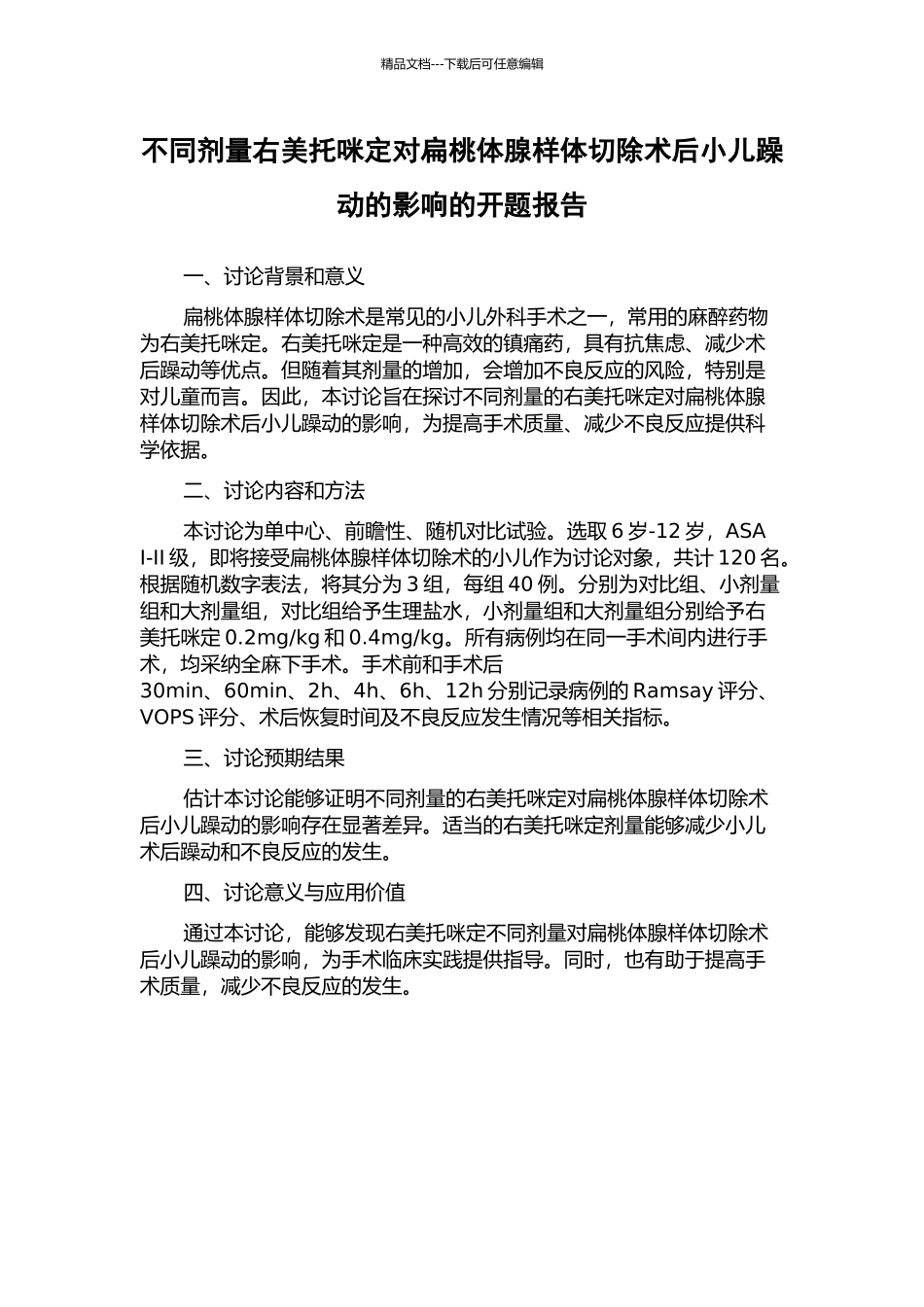 精品文档---下载后可任意编辑

不同剂量右美托咪定对扁桃体腺样体切除术后小儿躁动的影响的开题报告

一、讨论背景和意义

扁桃体腺样体切除术是常见的小儿外科手术之一，常用的麻醉药物为右美托咪定。右美托咪定是一种高效的镇痛药，具有抗焦虑、减少术后躁动等优点。但随着其剂量的增加，会增加不良反应的风险，特别是对儿童而言。因此，本讨论旨在探讨不同剂量的右美托咪定对扁桃体腺样体切除术后小儿躁动的影响，为提高手术质量、减少不良反应提供科学依据。

二、讨论内容和方法

本讨论为单中心、前瞻性、随机对比试验。选取 6 岁-12 岁，ASA I-II 级，即将接受扁桃体腺样体切除术的小儿作为讨论对象，共计 120 名。根据随机数字表法，将其分为 3 组，每组 40 例。分别为对比组、小剂量组和大剂量组，对比组给予生理盐水，小剂量组和大剂量组分别给予右美托咪定 0.2mg/kg 和 0.4mg/kg。所有病例均在同一手术间内进行手术，均采纳全麻下手术。手术前和手术后 30min、60min、2h、4h、6h、12h 分别记录病例的 Ramsay 评分、VOPS 评分、术后恢复时间及不良反应发生情况等相关指标。

三、讨论预期结果

估计本讨论能够证明不同剂量的右美托咪定对扁桃体腺样体切除术后小儿躁动的影响存在显著差异。适当的右美托咪定剂量能够减少小儿术后躁动和不良反应的发生。

四、讨论意义与应用价值

通过本讨论，能够发现右美托咪定不同剂量对扁桃体腺样体切除术后小儿躁动的影响，为手术临床实践提供指导。同时，也有助于提高手术质量，减少不良反应的发生。